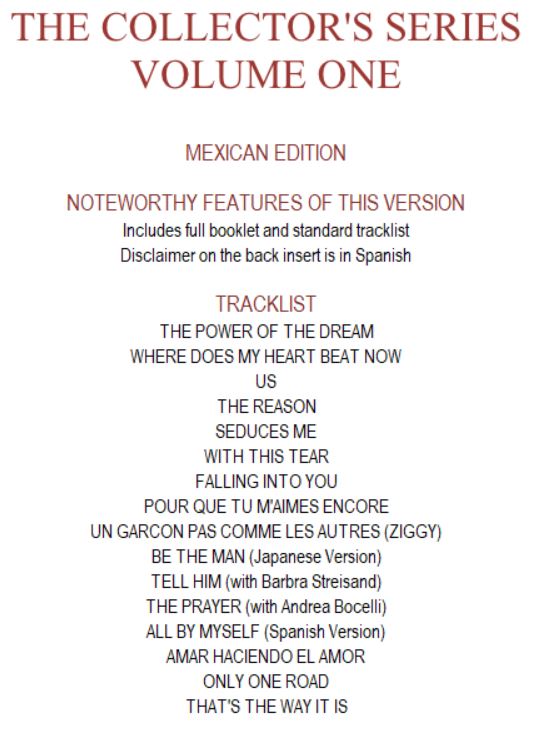 THE COLLECTOR'S SERIES
VOLUME ONE

MEXICAN EDITION

NOTEWORTHY FEATURES OF THIS VERSION
Includes full booklet and standard tracklist
Disclaimer on the back insert is in Spanish

TRACKLIST
THE POWER OF THE DREAM
WHERE DOES MY HEART BEAT NOW
US
THE REASON
SEDUCES ME
WITH THIS TEAR
FALLING INTO YOU
POUR QUE TU M'AIMES ENCORE
UN GARCON PAS COMME LES AUTRES (ZIGGY)
BE THE MAN (Japanese Version)
TELL HIM (with Barbra Streisand)
THE PRAYER (with Andrea Bocelli)
ALL BY MYSELF (Spanish Version)
AMAR HACIENDO EL AMOR
ONLY ONE ROAD
THAT'S THE WAY IT IS